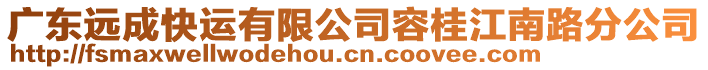 广东远成快运有限公司容桂江南路分公司
http://fsmaxwellwodehou.cn.coovee.com